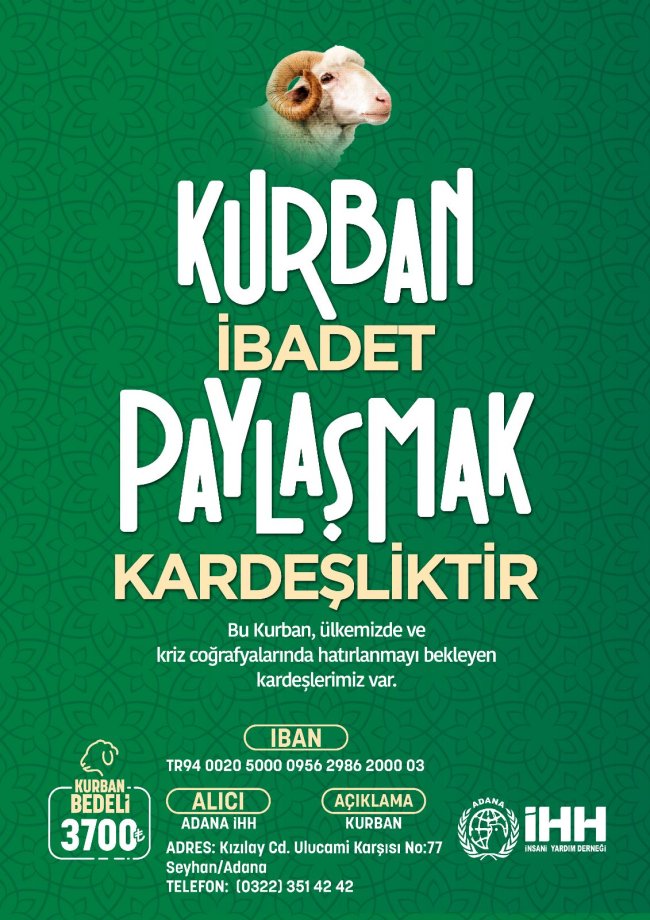 KURBAN
İBADET
PAYLAŞMAK
KARDEŞLİKTİR

Bu Kurban, ülkemizde ve kriz coğrafyalarında hatırlanmayı bekleyen kardeşlerimiz var.

KURBAN
BEDELİ
3700₺

IBAN
TR94 0020 5000 0956 2986 2000 03

ALICI
ADANA İHH

AÇIKLAMA
KURBAN

ADRES: Kızılay Cd. Ulucami Karşısı No:77
Seyhan/Adana
TELEFON: (0322) 351 42 42

ADANA
İHH
İNSANİ YARDIM DERNEĞİ